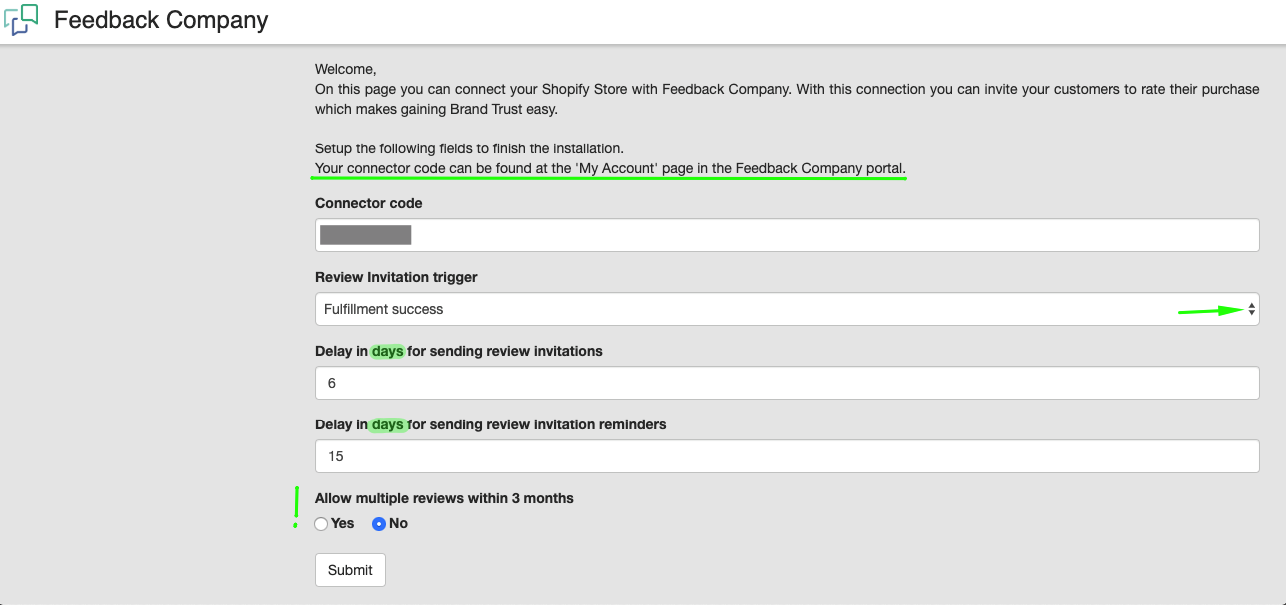 Feedback Company

Welcome,
On this page you can connect your Shopify Store with Feedback Company. With this connection you can invite your customers to rate their purchase which makes gaining Brand Trust easy.

Setup the following fields to finish the installation.
Your connector code can be found at the 'My Account' page in the Feedback Company portal.

Connector code

Review Invitation trigger

Fulfillment success

Delay in days for sending review invitations

6

Delay in days for sending review invitation reminders

15

Allow multiple reviews within 3 months

Yes No

Submit